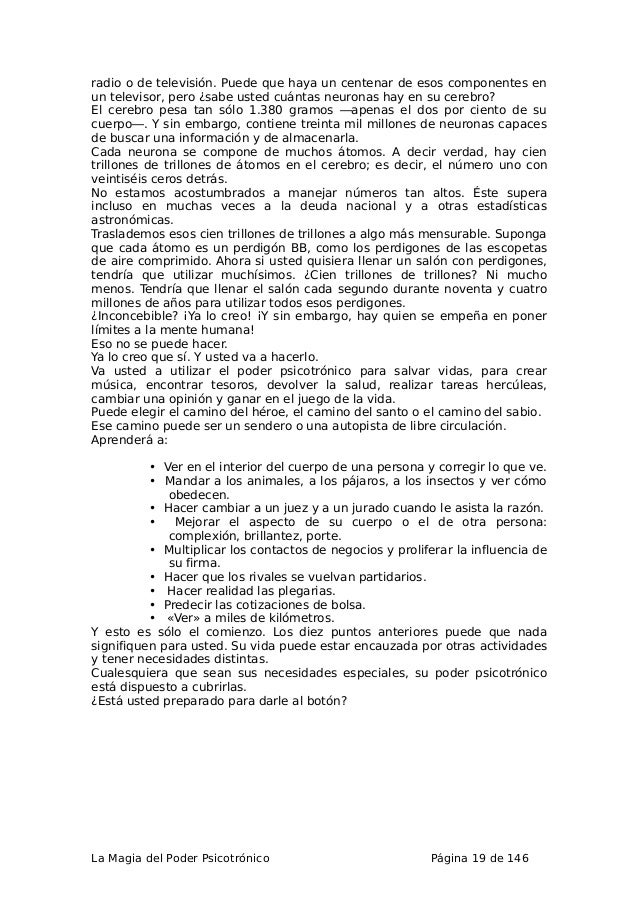 radio o de televisión. Puede que haya un centenar de esos componentes en un televisor, pero ¿sabe usted cuántas neuronas hay en su cerebro?
El cerebro pesa tan sólo 1.380 gramos —apenas el dos por ciento de su cuerpo—. Y sin embargo, contiene treinta mil millones de neuronas capaces de buscar una información y de almacenarla.
Cada neurona se compone de muchos átomos. A decir verdad, hay cien trillones de trillones de átomos en el cerebro; es decir, el número uno con veintiséis ceros detrás.
No estamos acostumbrados a manejar números tan altos. Éste supera incluso en muchas veces a la deuda nacional y a otras estadísticas astronómicas.
Traslademos esos cien trillones de trillones a algo más mensurable. Suponga que cada átomo es un perdigón BB, como los perdigones de las escopetas de aire comprimido. Ahora si usted quisiera llenar un salón con perdigones, tendría que utilizar muchísimos. ¿Cien trillones de trillones? Ni mucho menos. Tendría que llenar el salón cada segundo durante noventa y cuatro millones de años para utilizar todos esos perdigones.
¿Inconcebible? ¡Ya lo creo! ¡Y sin embargo, hay quien se empeña en poner límites a la mente humana!
Eso no se puede hacer.
Ya lo creo que sí. Y usted va a hacerlo.
Va usted a utilizar el poder psicotrónico para salvar vidas, para crear música, encontrar tesoros, devolver la salud, realizar tareas hercúleas, cambiar una opinión y ganar en el juego de la vida.
Puede elegir el camino del héroe, el camino del santo o el camino del sabio.
Ese camino puede ser un sendero o una autopista de libre circulación.
Aprenderá a:

• Ver en el interior del cuerpo de una persona y corregir lo que ve.
• Mandar a los animales, a los pájaros, a los insectos y ver cómo obedecen.
• Hacer cambiar a un juez y a un jurado cuando le asista la razón.
• Mejorar el aspecto de su cuerpo o el de otra persona: complexión, brillantez, porte.
• Multiplicar los contactos de negocios y proliferar la influencia de su firma.
• Hacer que los rivales se vuelvan partidarios.
• Hacer realidad las plegarias.
• Predecir las cotizaciones de bolsa.
• «Ver» a miles de kilómetros.

Y esto es sólo el comienzo. Los diez puntos anteriores puede que nada signifiquen para usted. Su vida puede estar encauzada por otras actividades y tener necesidades distintas.
Cualesquiera que sean sus necesidades especiales, su poder psicotrónico está dispuesto a cubrirlas.
¿Está usted preparado para darle al botón?

La Magia del Poder Psicotrónico Página 19 de 146